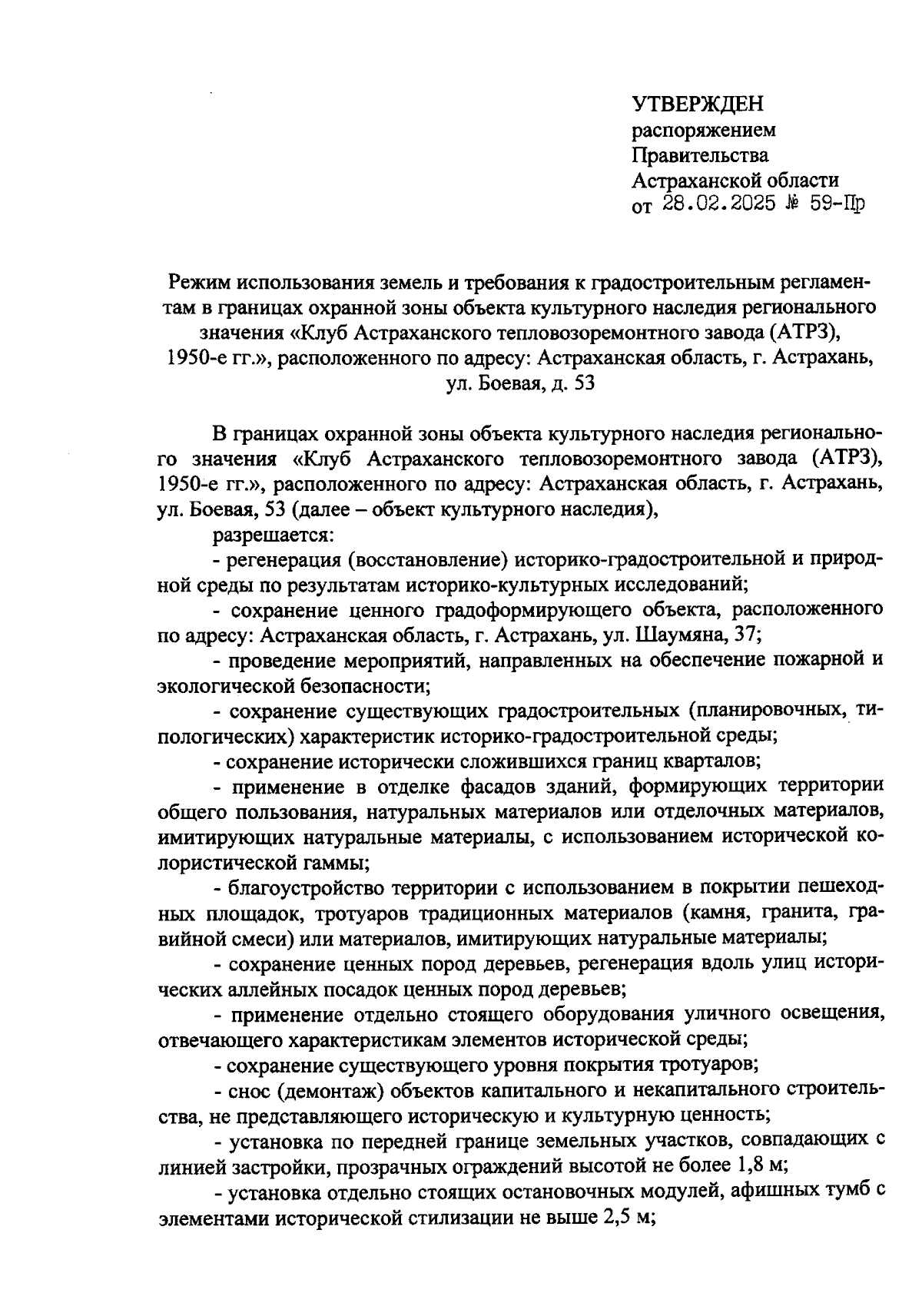 УТВЕРЖДЕН
распоряжением
Правительства
Астраханской области
от 28.02.2025 № 59-Пр

Режим использования земель и требования к градостроительным регламентам в границах охранной зоны объекта культурного наследия регионального значения «Клуб Астраханского тепловозоремонтного завода (АТРЗ), 1950-е гг.», расположенного по адресу: Астраханская область, г. Астрахань, ул. Боевая, д. 53

В границах охранной зоны объекта культурного наследия регионального значения «Клуб Астраханского тепловозоремонтного завода (АТРЗ), 1950-е гг.», расположенного по адресу: Астраханская область, г. Астрахань, ул. Боевая, 53 (далее – объект культурного наследия),

разрешается:

- регенерация (восстановление) историко-градостроительной и природной среды по результатам историко-культурных исследований;

- сохранение ценного градоформирующего объекта, расположенного по адресу: Астраханская область, г. Астрахань, ул. Шаумяна, 37;

- проведение мероприятий, направленных на обеспечение пожарной и экологической безопасности;

- сохранение существующих градостроительных (планировочных, типологических) характеристик историко-градостроительной среды;

- сохранение исторически сложившихся границ кварталов;

- применение в отделке фасадов зданий, формирующих территории общего пользования, натуральных материалов или отделочных материалов, имитирующих натуральные материалы, с использованием исторической колористической гаммы;

- благоустройство территории с использованием в покрытии пешеходных площадок, тротуаров традиционных материалов (камня, гранита, гравийной смеси) или материалов, имитирующих натуральные материалы;

- сохранение ценных пород деревьев, регенерация вдоль улиц исторических аллейных посадок ценных пород деревьев;

- применение отдельно стоящего оборудования уличного освещения, отвечающего характеристикам элементов исторической среды;

- сохранение существующего уровня покрытия тротуаров;

- снос (демонтаж) объектов капитального и некапитального строительства, не представляющего историческую и культурную ценность;

- установка по передней границе земельных участков, совпадающих с линией застройки, прозрачных ограждений высотой не более 1,8 м;

- установка отдельно стоящих остановочных модулей, афишных тумб с элементами исторической стилизации не выше 2,5 м;